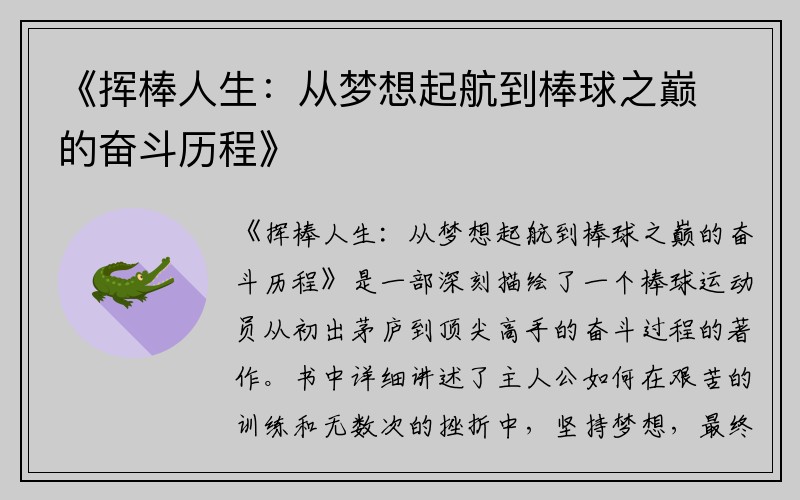 《挥棒人生：从梦想起航到棒球之巅的奋斗历程》

《挥棒人生：从梦想起航到棒球之巅的奋斗历程》是一部深刻描绘了一个棒球运动员从初出茅庐到顶尖高手的奋斗过程的著作。书中详细讲述了主人公如何在艰苦的训练和无数次的挫折中，坚持梦想，最终